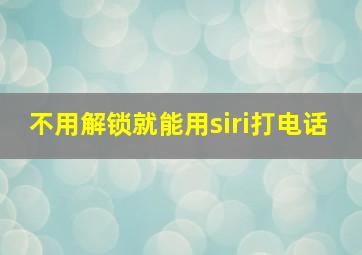 不用解锁就能用siri打电话